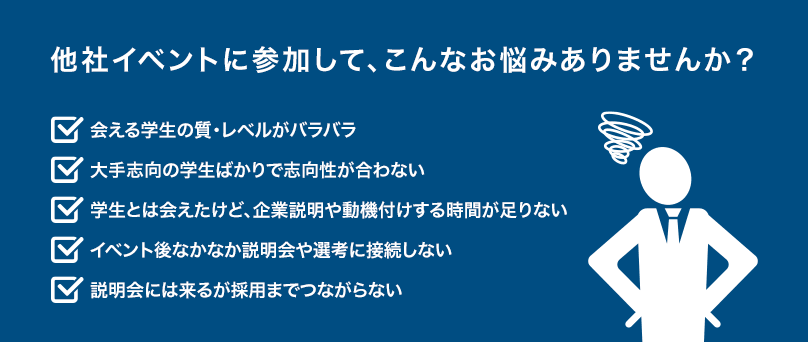 他社イベントに参加して、こんなお悩みありませんか？

会える学生の質・レベルがバラバラ

大手志向の学生ばかりで志向性が合わない

学生とは会えたけど、企業説明や動機付けする時間が足りない

イベント後なかなか説明会や選考に接続しない

説明会には来るが採用までつながらない